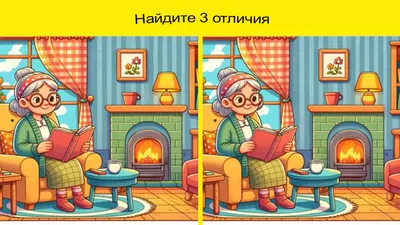 Найдите 3 отличия